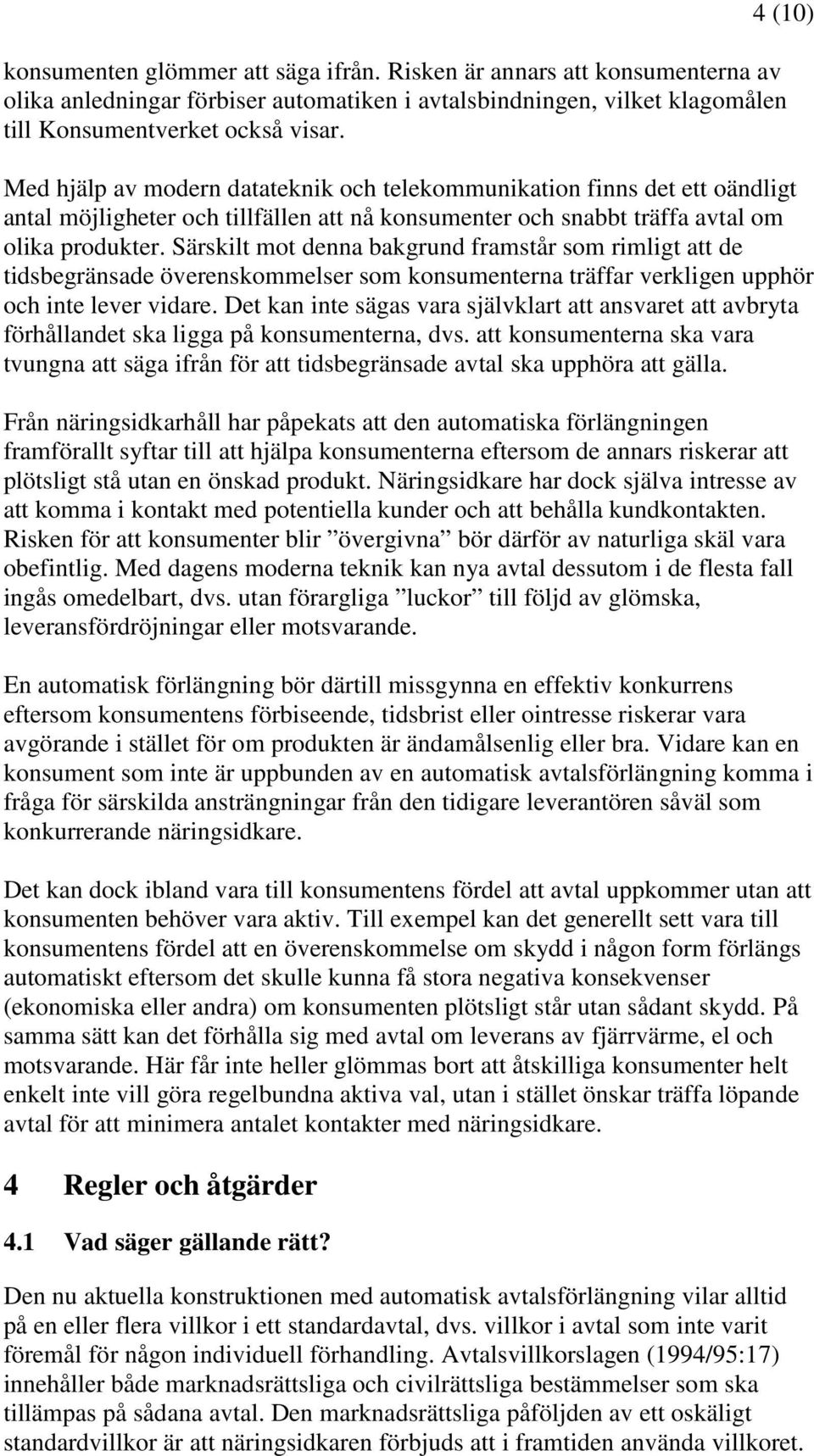 4 (10)

konsumenten glömmer att säga ifrån. Risken är annars att konsumenterna av olika anledningar förbiser automatiken i avtalsbindningen, vilket klagomålen till Konsumentverket också visar.

Med hjälp av modern datateknik och telekommunikation finns det ett oändligt antal möjligheter och tillfällen att nå konsumenter och snabbt träffa avtal om olika produkter. Särskilt mot denna bakgrund framstår som rimligt att de tidsbegränsade överenskommelser som konsumenterna träffar verkligen upphör och inte lever vidare. Det kan inte sägas vara självklart att ansvaret att avbryta förhållandet ska ligga på konsumenterna, dvs. att konsumenterna ska vara tvungna att säga ifrån för att tidsbegränsade avtal ska upphöra att gälla.

Från näringsidkarhåll har påpekats att den automatiska förlängningen framförallt syftar till att hjälpa konsumenterna eftersom de annars riskerar att plötsligt stå utan en önskad produkt. Näringsidkare har dock själva intresse av att komma i kontakt med potentiella kunder och att behålla kundkontakten. Risken för att konsumenter blir ”övergivna” bör därför av naturliga skäl vara obefintlig. Med dagens moderna teknik kan nya avtal dessutom i de flesta fall ingås omedelbart, dvs. utan förargliga ”luckor” till följd av glömska, leveransfördröjningar eller motsvarande.

En automatisk förlängning bör därtill missgynna en effektiv konkurrens eftersom konsumentens förbiseende, tidsbrist eller ointresse riskerar vara avgörande i stället för om produkten är ändamålsenlig eller bra. Vidare kan en konsument som inte är uppbunden av en automatisk avtalsförlängning komma i fråga för särskilda ansträngningar från den tidigare leverantören såväl som konkurrerande näringsidkare.

Det kan dock ibland vara till konsumentens fördel att avtal uppkommer utan att konsumenten behöver vara aktiv. Till exempel kan det generellt sett vara till konsumentens fördel att en överenskommelse om skydd i någon form förlängs automatiskt eftersom det skulle kunna få stora negativa konsekvenser (ekonomiska eller andra) om konsumenten plötsligt står utan sådant skydd. På samma sätt kan det förhålla sig med avtal om leverans av fjärrvärme, el och motsvarande. Här får inte heller glömmas bort att åtskilliga konsumenter helt enkelt inte vill göra regelbundna aktiva val, utan i stället önskar träffa löpande avtal för att minimera antalet kontakter med näringsidkare.

4 Regler och åtgärder

4.1 Vad säger gällande rätt?

Den nu aktuella konstruktionen med automatisk avtalsförlängning vilar alltid på en eller flera villkor i ett standardavtal, dvs. villkor i avtal som inte varit föremål för någon individuell förhandling. Avtalsvillkorslagen (1994/95:17) innehåller både marknadsrättsliga och civilrättsliga bestämmelser som ska tillämpas på sådana avtal. Den marknadsrättsliga påföljden av ett oskäligt standardvillkor är att näringsidkaren förbjuds att i framtiden använda villkoret.